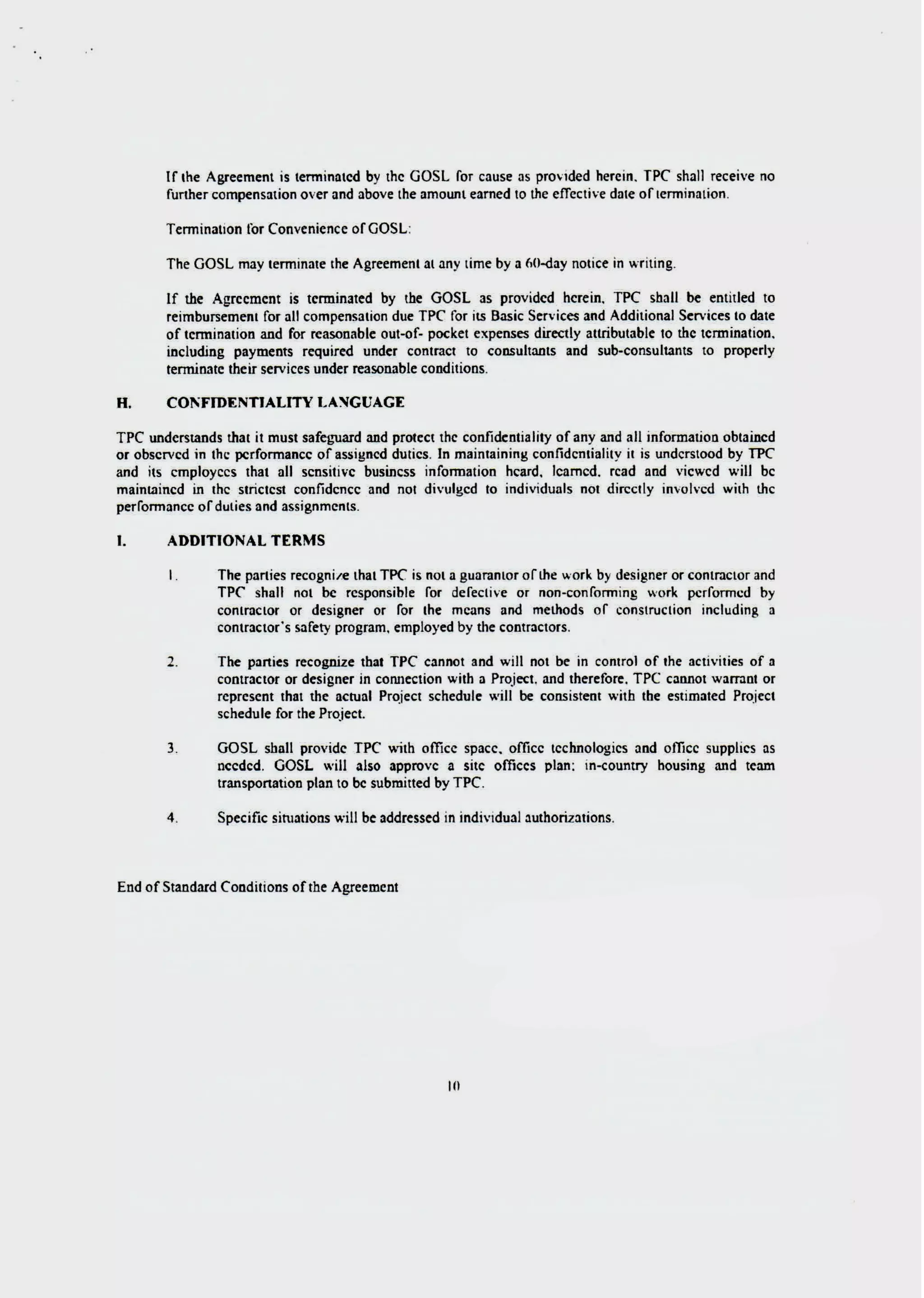 If the Agreement is terminated by the GOSL for cause as provided herein, TPC shall receive no further compensation over and above the amount earned to the effective date of termination.

Termination for Convenience of GOSL:

The GOSL may terminate the Agreement at any time by a 60-day notice in writing.

If the Agreement is terminated by the GOSL as provided herein, TPC shall be entitled to reimbursement for all compensation due TPC for its Basic Services and Additional Services to date of termination and for reasonable out-of- pocket expenses directly attributable to the termination, including payments required under contract to consultants and sub-consultants to properly terminate their services under reasonable conditions.

H. CONFIDENTIALITY LANGUAGE

TPC understands that it must safeguard and protect the confidentiality of any and all information obtained or observed in the performance of assigned duties. In maintaining confidentiality it is understood by TPC and its employees that all sensitive business information heard, learned, read and viewed will be maintained in the strictest confidence and not divulged to individuals not directly involved with the performance of duties and assignments.

I. ADDITIONAL TERMS

1. The parties recognize that TPC is not a guarantor of the work by designer or contractor and TPC shall not be responsible for defective or non-conforming work performed by contractor or designer or for the means and methods of construction including a contractor's safety program, employed by the contractors.

2. The parties recognize that TPC cannot and will not be in control of the activities of a contractor or designer in connection with a Project, and therefore, TPC cannot warrant or represent that the actual Project schedule will be consistent with the estimated Project schedule for the Project.

3. GOSL shall provide TPC with office space, office technologies and office supplies as needed. GOSL will also approve a site offices plan; in-country housing and team transportation plan to be submitted by TPC.

4. Specific situations will be addressed in individual authorizations.

End of Standard Conditions of the Agreement

10